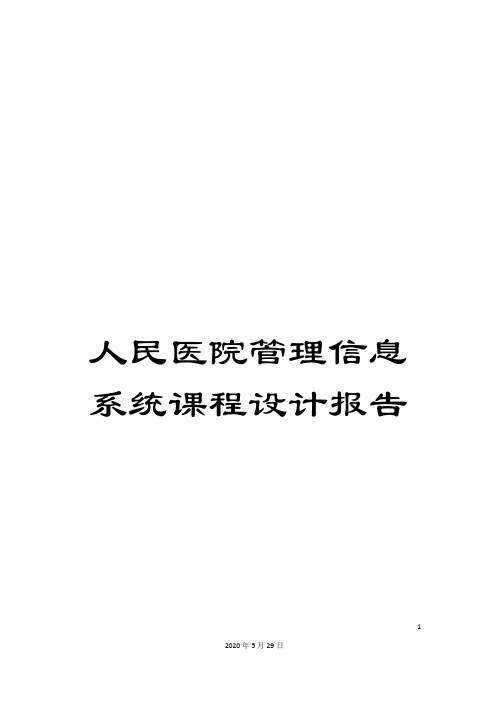 人民医院管理信息系统课程设计报告

1

2020年5月29日